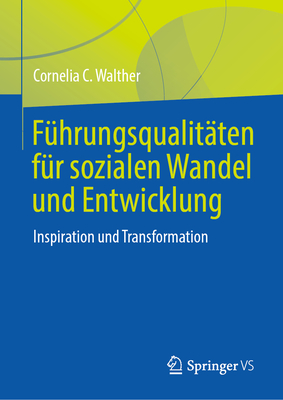 Cornelia C. Walther

Führungsqualitäten für sozialen Wandel und Entwicklung

Inspiration und Transformation

Springer VS